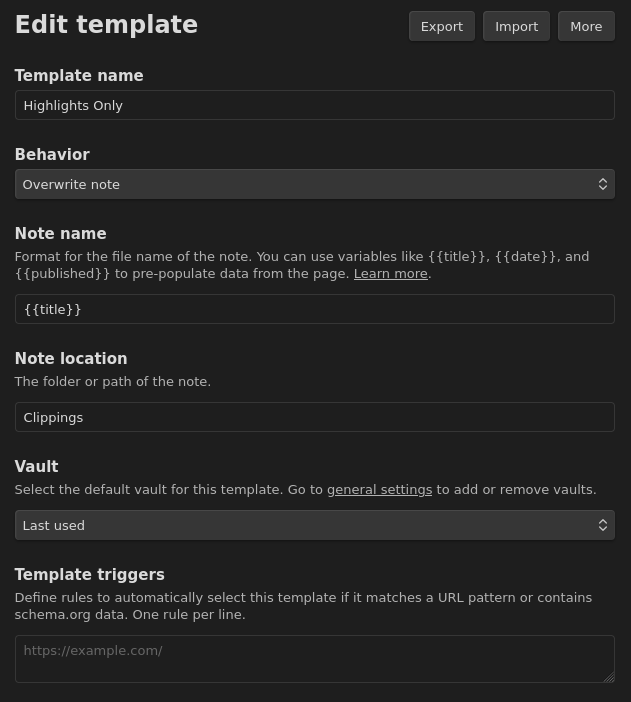 Edit template

Export Import More

Template name

Highlights Only

Behavior

Overwrite note

Note name

Format for the file name of the note. You can use variables like {{title}}, {{date}}, and {{published}} to pre-populate data from the page. Learn more.

{{title}}

Note location

The folder or path of the note.

Clippings

Vault

Select the default vault for this template. Go to general settings to add or remove vaults.

Last used

Template triggers

Define rules to automatically select this template if it matches a URL pattern or contains schema.org data. One rule per line.

https://example.com/